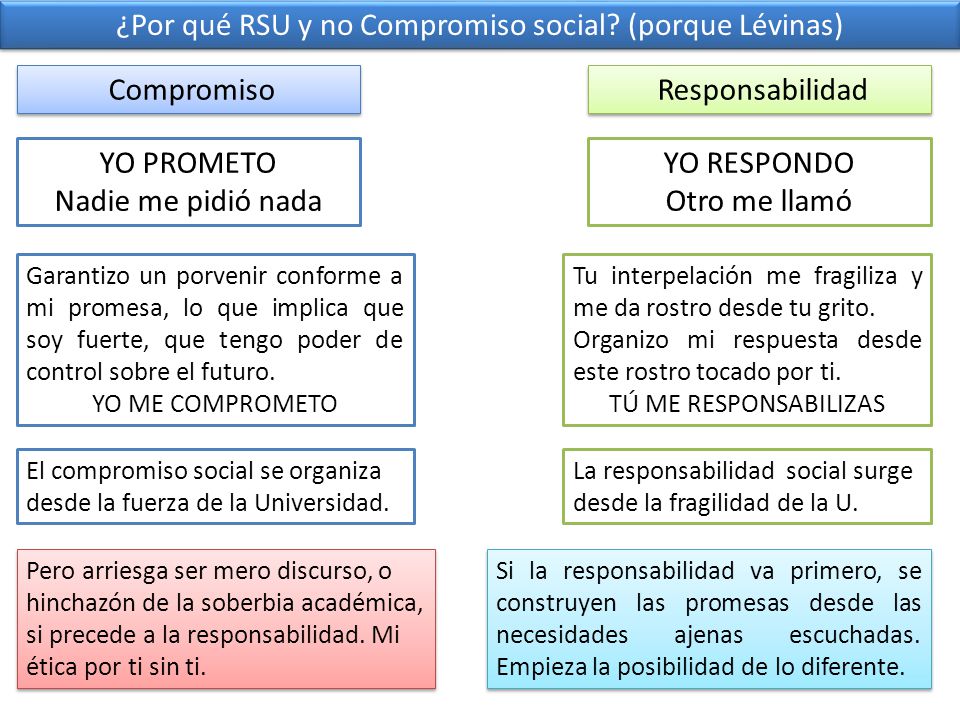 ¿Por qué RSU y no Compromiso social? (porque Lévinas)

Compromiso

YO PROMETO
Nadie me pidió nada

Garantizo un porvenir conforme a mi promesa, lo que implica que soy fuerte, que tengo poder de control sobre el futuro.
YO ME COMPROMETO

El compromiso social se organiza desde la fuerza de la Universidad.

Pero arriesga ser mero discurso, o hinchazón de la soberbia académica, si precede a la responsabilidad. Mi ética por ti sin ti.

Responsabilidad

YO RESPONDO
Otro me llamó

Tu interpelación me fragiliza y me da rostro desde tu grito.
Organizo mi respuesta desde este rostro tocado por ti.
TÚ ME RESPONSABILIZAS

La responsabilidad social surge desde la fragilidad de la U.

Si la responsabilidad va primero, se construyen las promesas desde las necesidades ajenas escuchadas. Empieza la posibilidad de lo diferente.